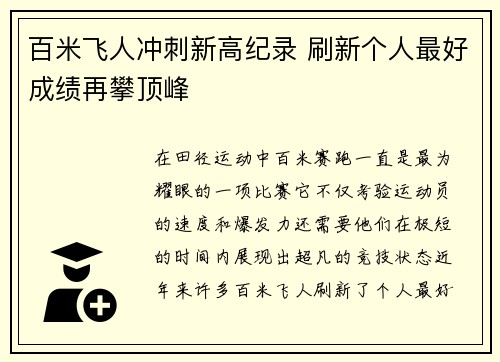 百米飞人冲刺新高纪录 刷新个人最好成绩再攀顶峰

在田径运动中百米赛跑一直是最为耀眼的一项比赛它不仅考验运动员的速度和爆发力还需要他们在极短的时间内展现出超凡的竞技状态近年来许多百米飞人刷新了个人最好